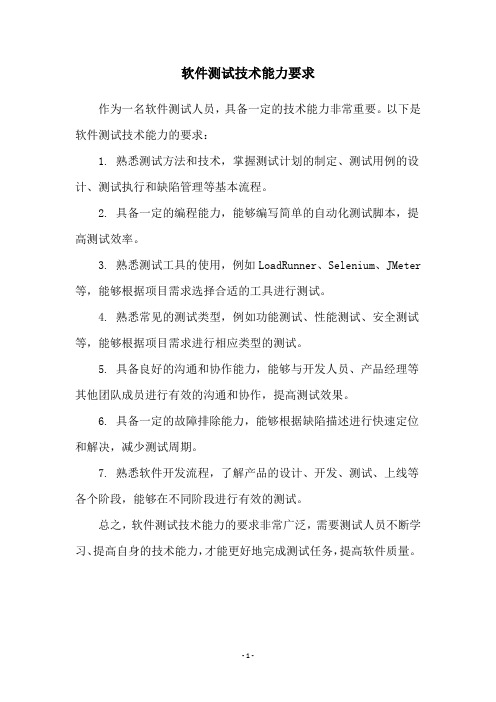 软件测试技术能力要求

作为一名软件测试人员，具备一定的技术能力非常重要。以下是软件测试技术能力的要求：

1. 熟悉测试方法和技术，掌握测试计划的制定、测试用例的设计、测试执行和缺陷管理等基本流程。

2. 具备一定的编程能力，能够编写简单的自动化测试脚本，提高测试效率。

3. 熟悉测试工具的使用，例如 LoadRunner、Selenium、JMeter 等，能够根据项目需求选择合适的工具进行测试。

4. 熟悉常见的测试类型，例如功能测试、性能测试、安全测试等，能够根据项目需求进行相应类型的测试。

5. 具备良好的沟通和协作能力，能够与开发人员、产品经理等其他团队成员进行有效的沟通和协作，提高测试效果。

6. 具备一定的故障排除能力，能够根据缺陷描述进行快速定位和解决，减少测试周期。

7. 熟悉软件开发流程，了解产品的设计、开发、测试、上线等各个阶段，能够在不同阶段进行有效的测试。

总之，软件测试技术能力的要求非常广泛，需要测试人员不断学习、提高自身的技术能力，才能更好地完成测试任务，提高软件质量。

- 1 -